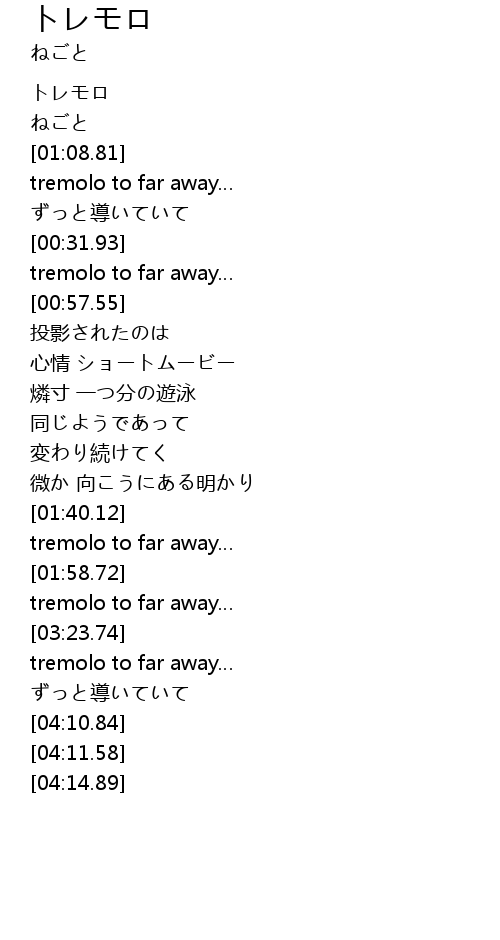 トレモロ
ねごと

トレモロ
ねごと
[01:08.81]
tremolo to far away...
ずっと導いていて
[00:31.93]
tremolo to far away...
[00:57.55]
投影されたのは
心情 ショートムービー
燐寸 一つ分の遊泳
同じようであって
変わり続けてく
微か 向こうにある明かり
[01:40.12]
tremolo to far away...
[01:58.72]
tremolo to far away...
[03:23.74]
tremolo to far away...
ずっと導いていて
[04:10.84]
[04:11.58]
[04:14.89]